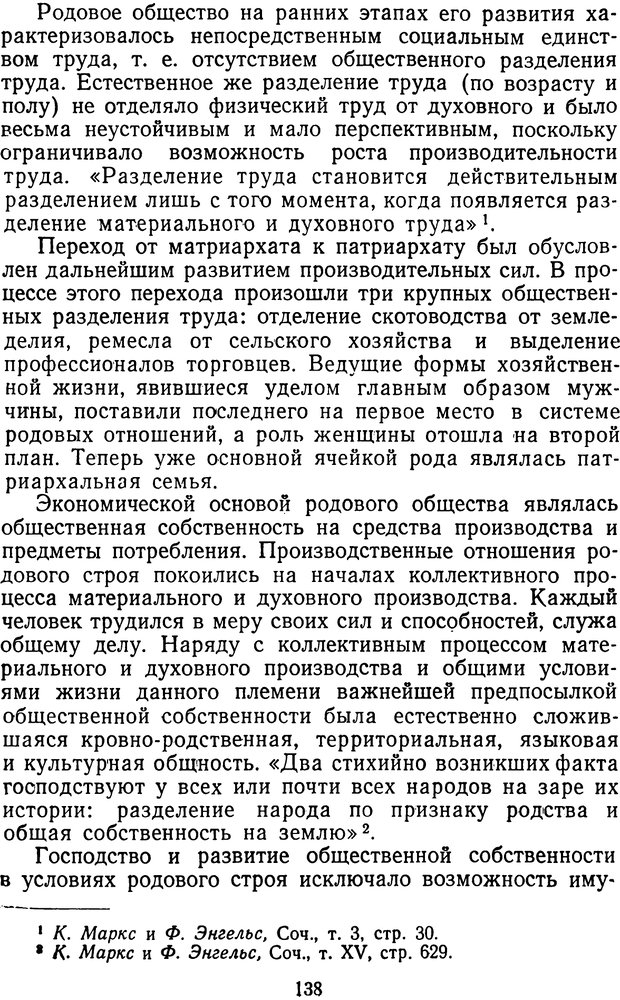 Родовое общество на ранних этапах его развития характеризовалось непосредственным социальным единством труда, т. е. отсутствием общественного разделения труда. Естественное же разделение труда (по возрасту и полу) не отделяло физический труд от духовного и было весьма неустойчивым и мало перспективным, поскольку ограничивало возможность роста производительности труда. «Разделение труда становится действительным разделением лишь с того момента, когда появляется разделение материального и духовного труда» $^1$.

Переход от матриархата к патриархату был обусловлен дальнейшим развитием производительных сил. В процессе этого перехода произошли три крупных общественных разделения труда: отделение скотоводства от земледелия, ремесла от сельского хозяйства и выделение профессионалов торговцев. Ведущие формы хозяйственной жизни, явившиеся уделом главным образом мужчины, поставили последнего на первое место в системе родовых отношений, а роль женщины отошла на второй план. Теперь уже основной ячейкой рода являлась патриархальная семья.

Экономической основой родового общества являлась общественная собственность на средства производства и предметы потребления. Производственные отношения родового строя покоились на началах коллективного процесса материального и духовного производства. Каждый человек трудился в меру своих сил и способностей, служа общему делу. Наряду с коллективным процессом материального и духовного производства и общими условиями жизни данного племени важнейшей предпосылкой общественной собственности была естественно сложившаяся кровно-родственная, территориальная, языковая и культурная общность. «Два стихийно возникших факта господствуют у всех или почти всех народов на заре их истории: разделение народа по признаку родства и общая собственность на землю» $^2$.

Господство и развитие общественной собственности в условиях родового строя исключало возможность иму-

$^1$ К. Маркс и Ф. Энгельс, Соч., т. 3, стр. 30.
$^2$ К. Маркс и Ф. Энгельс, Соч., т. XV, стр. 629.

138